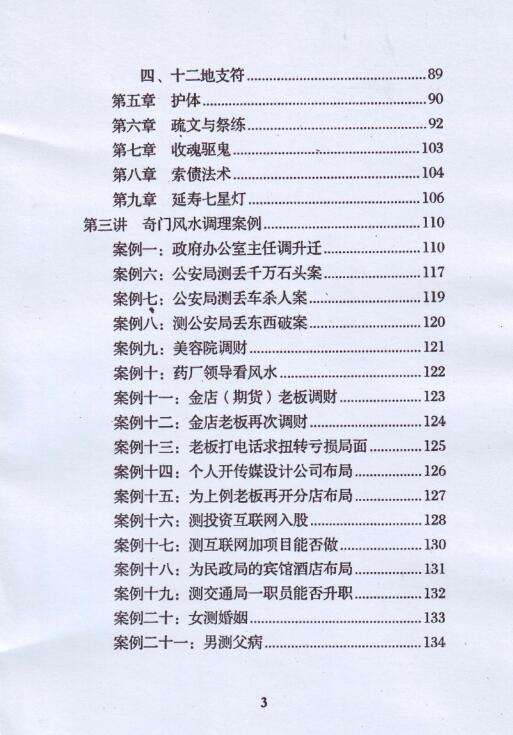 四、十二地支符 89
第五章 护体 90
第六章 疏文与祭练 92
第七章 收魂驱鬼 103
第八章 索债法术 104
第九章 延寿七星灯 106
第三讲 奇门风水调理案例 110
案例一：政府办公室主任调升迁 110
案例六：公安局测丢千万石头案 117
案例七：公安局测丢车杀人案 119
案例八：测公安局丢东西破案 120
案例九：美容院调财 121
案例十：药厂领导看风水 122
案例十一：金店（期货）老板调财 123
案例十二：金店老板再次调财 124
案例十三：老板打电话求扭转亏损局面 125
案例十四：个人开传媒设计公司布局 126
案例十五：为上例老板再开分店布局 127
案例十六：测投资互联网入股 128
案例十七：测互联网加项目能否做 130
案例十八：为民政局的宾馆酒店布局 131
案例十九：测交通局一职员能否升职 132
案例二十：女测婚姻 133
案例二十一：男测父病 134

3